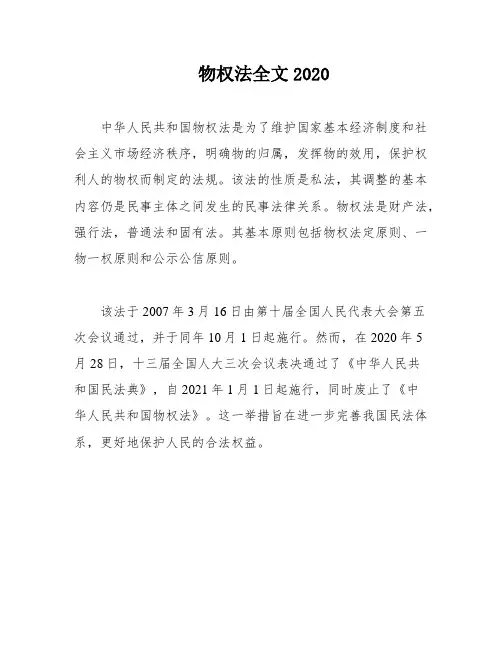 物权法全文 2020

中华人民共和国物权法是为了维护国家基本经济制度和社会主义市场经济秩序，明确物的归属，发挥物的效用，保护权利人的物权而制定的法规。该法的性质是私法，其调整的基本内容仍是民事主体之间发生的民事法律关系。物权法是财产法，强行法，普通法和固有法。其基本原则包括物权法定原则、一物一权原则和公示公信原则。

该法于 2007 年 3 月 16 日由第十届全国人民代表大会第五次会议通过，并于同年 10 月 1 日起施行。然而，在 2020 年 5 月 28 日，十三届全国人大三次会议表决通过了《中华人民共和国民法典》，自 2021 年 1 月 1 日起施行，同时废止了《中华人民共和国物权法》。这一举措旨在进一步完善我国民法体系，更好地保护人民的合法权益。